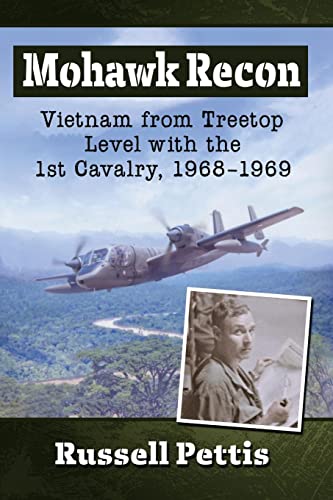 Mohawk Recon

Vietnam from Treetop Level with the 1st Cavalry, 1968–1969

Russell Pettis